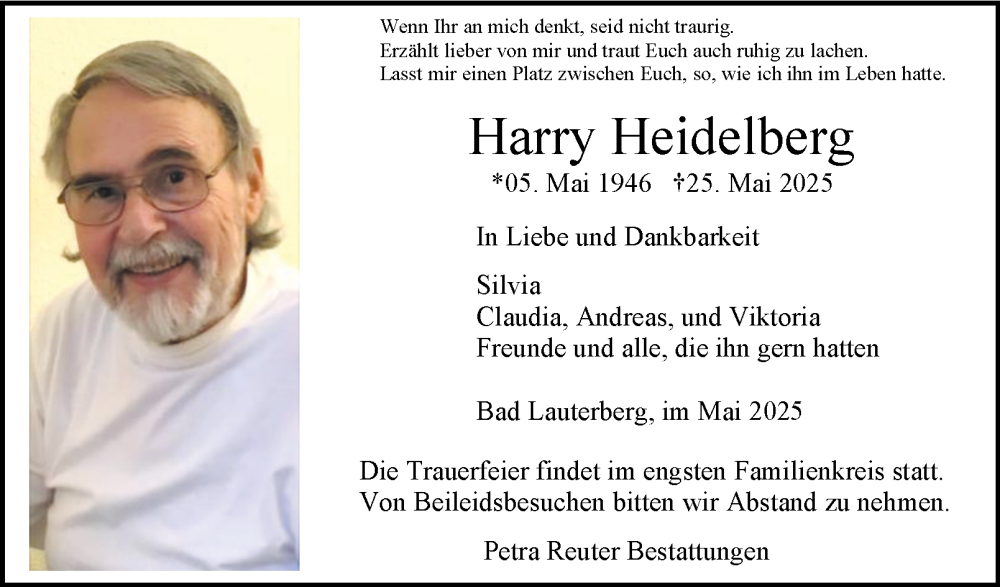 Wenn Ihr an mich denkt, seid nicht traurig.
Erzählt lieber von mir und traut Euch auch ruhig zu lachen.
Lasst mir einen Platz zwischen Euch, so, wie ich ihn im Leben hatte.

Harry Heidelberg

*05. Mai 1946 †25. Mai 2025

In Liebe und Dankbarkeit

Silvia
Claudia, Andreas, und Viktoria
Freunde und alle, die ihn gern hatten

Bad Lauterberg, im Mai 2025

Die Trauerfeier findet im engsten Familienkreis statt.
Von Beileidsbesuchen bitten wir Abstand zu nehmen.

Petra Reuter Bestattungen